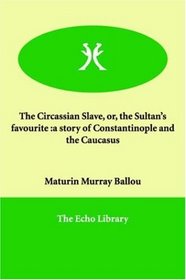 The Circassian Slave, or, the Sultan's favourite :a story of Constantinople and the Caucasus

Maturin Murray Ballou

The Echo Library